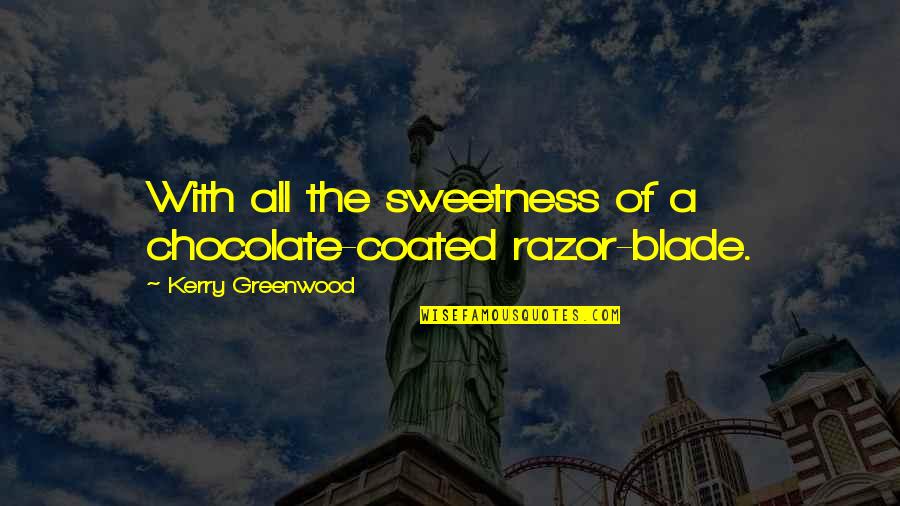 With all the sweetness of a chocolate-coated razor-blade.

~ Kerry Greenwood

WISEFAMOUSQUOTES.COM